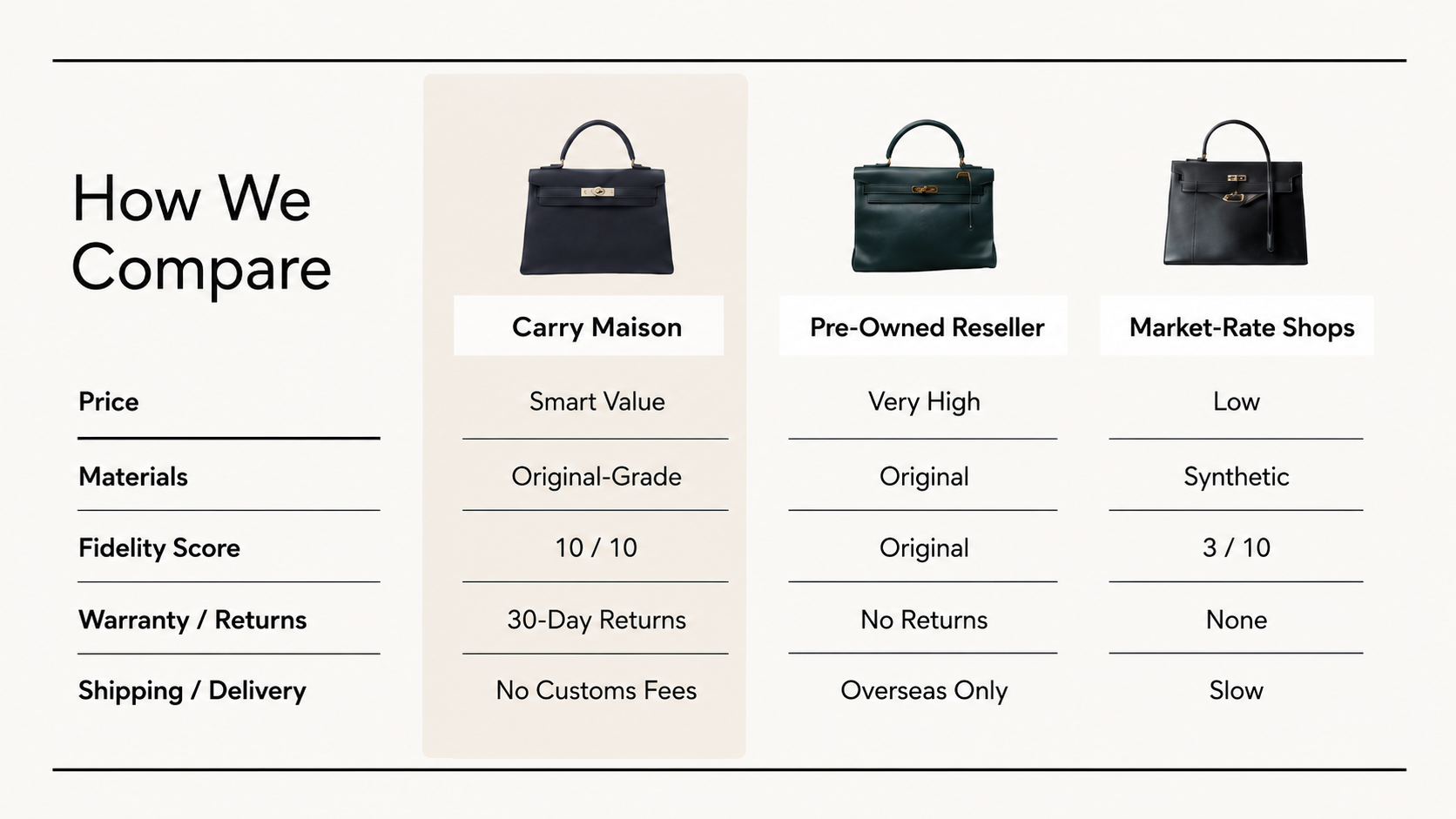 How We Compare

|  | Carry Maison | Pre-Owned Reseller | Market-Rate Shops |
|---|---|---|---|
| Price | Smart Value | Very High | Low |
| Materials | Original-Grade | Original | Synthetic |
| Fidelity Score | 10 / 10 | Original | 3 / 10 |
| Warranty / Returns | 30-Day Returns | No Returns | None |
| Shipping / Delivery | No Customs Fees | Overseas Only | Slow |